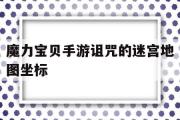 魔力宝贝手游诅咒的迷宫地图坐标